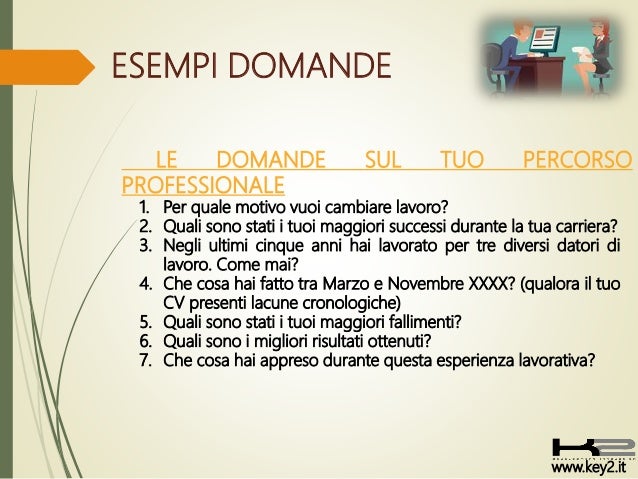 ESEMPI DOMANDE

LE DOMANDE SUL TUO PERCORSO PROFESSIONALE

1. Per quale motivo vuoi cambiare lavoro?
2. Quali sono stati i tuoi maggiori successi durante la tua carriera?
3. Negli ultimi cinque anni hai lavorato per tre diversi datori di lavoro. Come mai?
4. Che cosa hai fatto tra Marzo e Novembre XXXX? (qualora il tuo CV presenti lacune cronologiche)
5. Quali sono stati i tuoi maggiori fallimenti?
6. Quali sono i migliori risultati ottenuti?
7. Che cosa hai appreso durante questa esperienza lavorativa?

K2
www.key2.it